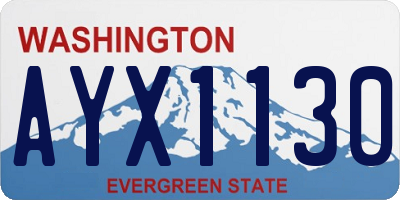 WASHINGTON

AYX1130

EVERGREEN STATE